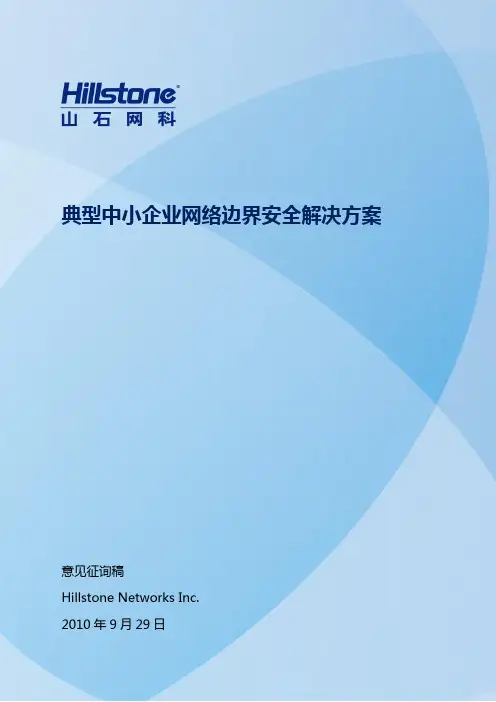 Hillstone®
山石网科

典型中小企业网络边界安全解决方案

意见征询稿

Hillstone Networks Inc.

2010年9月29日